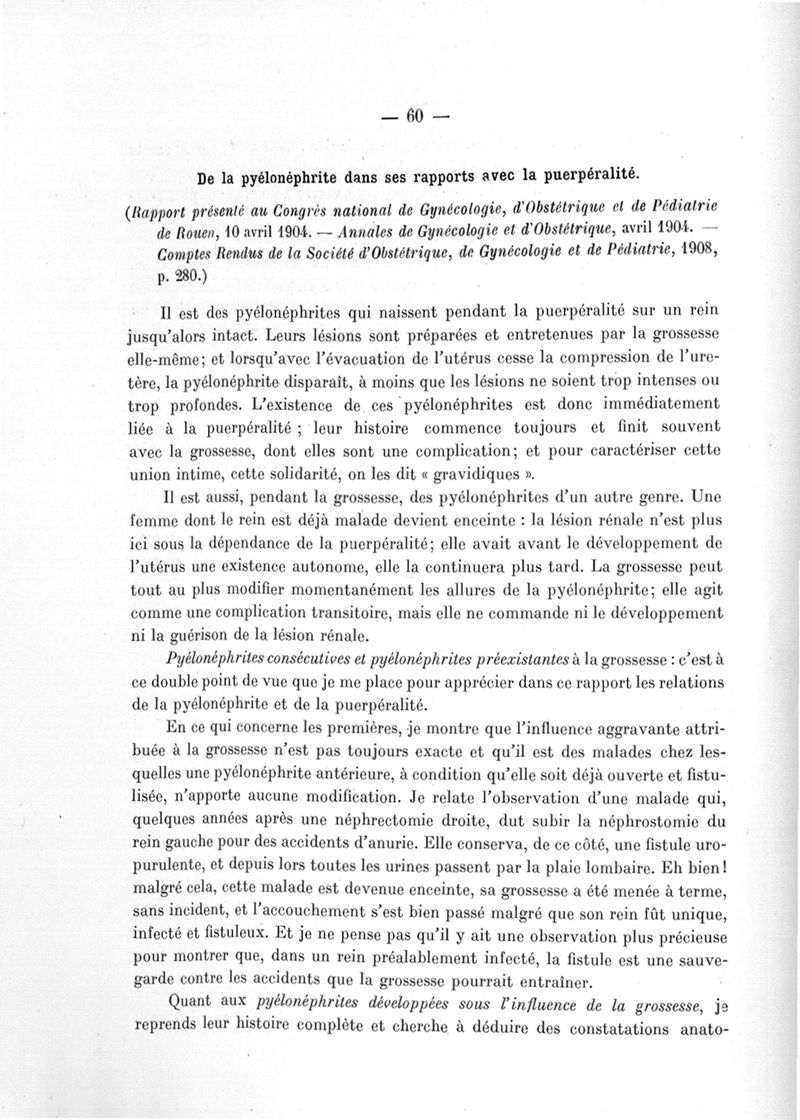 — 60 —

De la pyélonéphrite dans ses rapports avec la puerpéralité.

(Rapport présenté au Congrès national de Gynécologie, d'Obstétrique et de Pédiatrie de Rouen, 10 avril 1904. — Annales de Gynécologie et d'Obstétrique, avril 1904. — Comptes Rendus de la Société d'Obstétrique, de Gynécologie et de Pédiatrie, 1908, p. 280.)

Il est des pyélonéphrites qui naissent pendant la puerpéralité sur un rein jusqu'alors intact. Leurs lésions sont préparées et entretenues par la grossesse elle-même; et lorsqu'avec l'évacuation de l'utérus cesse la compression de l'uretère, la pyélonéphrite disparaît, à moins que les lésions ne soient trop intenses ou trop profondes. L'existence de ces pyélonéphrites est donc immédiatement liée à la puerpéralité ; leur histoire commence toujours et finit souvent avec la grossesse, dont elles sont une complication; et pour caractériser cette union intime, cette solidarité, on les dit « gravidiques ».

Il est aussi, pendant la grossesse, des pyélonéphrites d'un autre genre. Une femme dont le rein est déjà malade devient enceinte : la lésion rénale n'est plus ici sous la dépendance de la puerpéralité; elle avait avant le développement de l'utérus une existence autonome, elle la continuera plus tard. La grossesse peut tout au plus modifier momentanément les allures de la pyélonéphrite; elle agit comme une complication transitoire, mais elle ne commande ni le développement ni la guérison de la lésion rénale.

Pyélonéphrites consécutives et pyélonéphrites préexistantes à la grossesse : c'est à ce double point de vue que je me place pour apprécier dans ce rapport les relations de la pyélonéphrite et de la puerpéralité.

En ce qui concerne les premières, je montre que l'influence aggravante attribuée à la grossesse n'est pas toujours exacte et qu'il est des malades chez lesquelles une pyélonéphrite antérieure, à condition qu'elle soit déjà ouverte et fistulisée, n'apporte aucune modification. Je relate l'observation d'une malade qui, quelques années après une néphrectomie droite, dut subir la néphrostomie du rein gauche pour des accidents d'anurie. Elle conserva, de ce côté, une fistule uropurulente, et depuis lors toutes les urines passent par la plaie lombaire. Eh bien! malgré cela, cette malade est devenue enceinte, sa grossesse a été menée à terme, sans incident, et l'accouchement s'est bien passé malgré que son rein fût unique, infecté et fistuleux. Et je ne pense pas qu'il y ait une observation plus précieuse pour montrer que, dans un rein préalablement infecté, la fistule est une sauvegarde contre les accidents que la grossesse pourrait entraîner.

Quant aux pyélonéphrites développées sous l'influence de la grossesse, je reprends leur histoire complète et cherche à déduire des constatations anato-